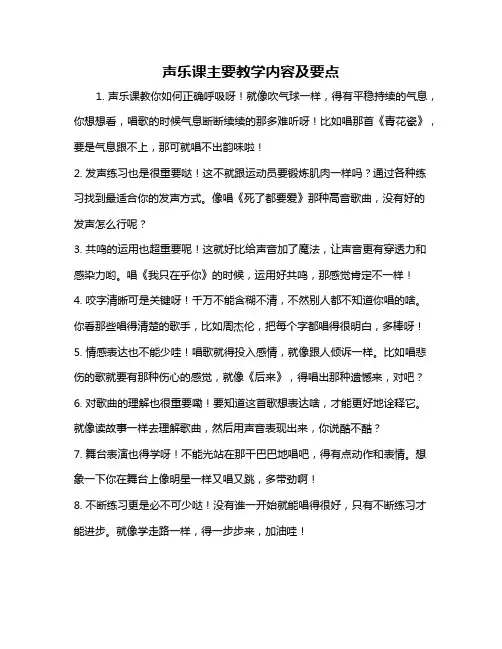 声乐课主要教学内容及要点

1. 声乐课教你如何正确呼吸呀！就像吹气球一样，得有平稳持续的气息，你想想看，唱歌的时候气息断断续续的那多难听呀！比如唱那首《青花瓷》，要是气息跟不上，那可就唱不出韵味啦！

2. 发声练习也是很重要哒！这不就跟运动员要锻炼肌肉一样吗？通过各种练习找到最适合你的发声方式。像唱《死了都要爱》那种高音歌曲，没有好的发声怎么行呢？

3. 共鸣的运用也超重要呢！这就好比给声音加了魔法，让声音更有穿透力和感染力哟。唱《我只在乎你》的时候，运用好共鸣，那感觉肯定不一样！

4. 咬字清晰可是关键呀！千万不能含糊不清，不然别人都不知道你唱的啥。你看那些唱得清楚的歌手，比如周杰伦，把每个字都唱得很明白，多棒呀！

5. 情感表达也不能少哇！唱歌就得投入感情，就像跟人倾诉一样。比如唱悲伤的歌就要有那种伤心的感觉，就像《后来》，得唱出那种遗憾来，对吧？

6. 对歌曲的理解也很重要嘞！要知道这首歌想表达啥，才能更好地诠释它。就像读故事一样去理解歌曲，然后用声音表现出来，你说酷不酷？

7. 舞台表演也得学呀！不能光站在那干巴巴地唱吧，得有点动作和表情。想象一下你在舞台上像明星一样又唱又跳，多带劲啊！

8. 不断练习更是必不可少哒！没有谁一开始就能唱得很好，只有不断练习才能进步。就像学走路一样，得一步步来，加油哇！